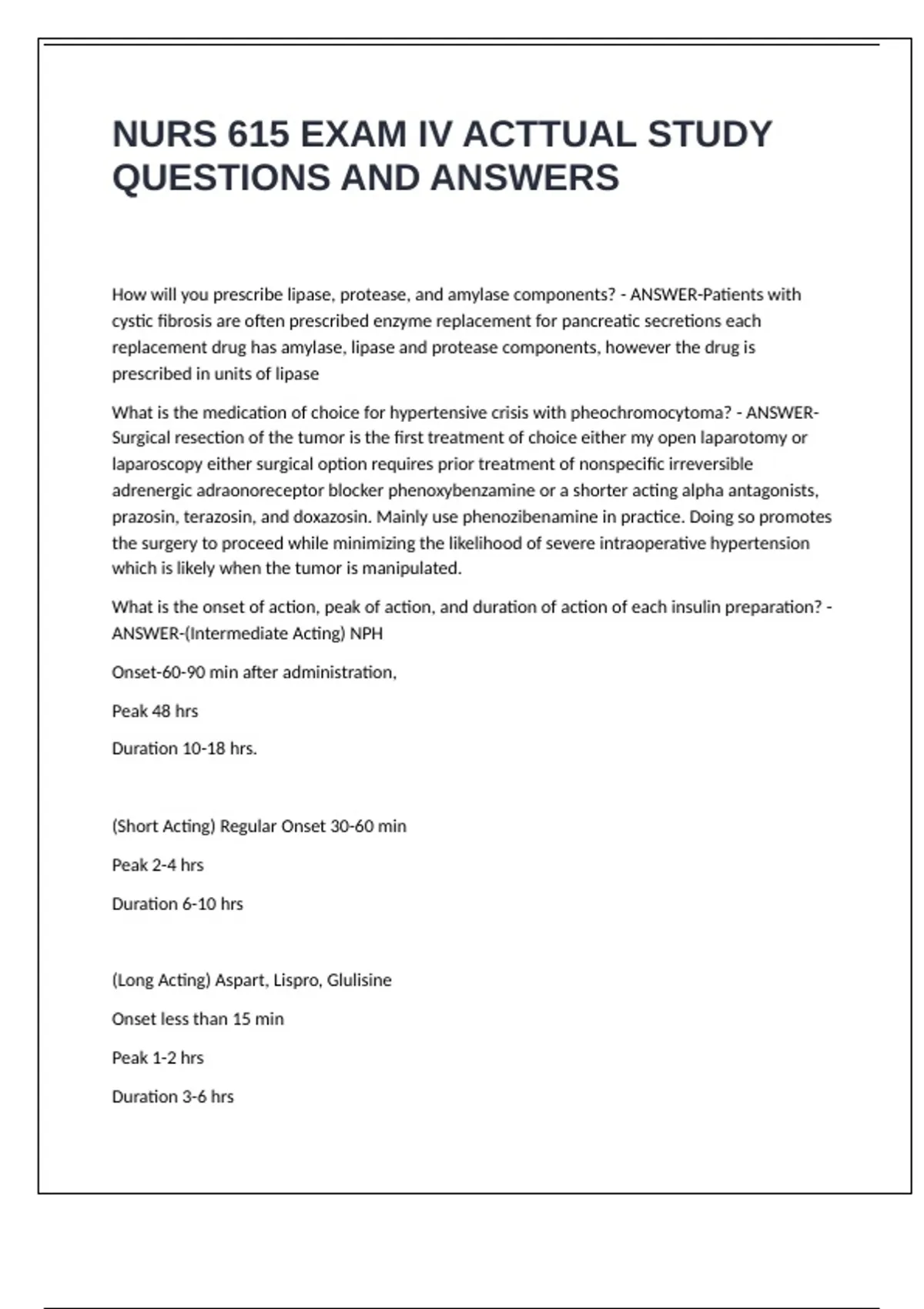 NURS 615 EXAM IV ACTTUAL STUDY QUESTIONS AND ANSWERS

How will you prescribe lipase, protease, and amylase components? - ANSWER-Patients with cystic fibrosis are often prescribed enzyme replacement for pancreatic secretions each replacement drug has amylase, lipase and protease components, however the drug is prescribed in units of lipase

What is the medication of choice for hypertensive crisis with pheochromocytoma? - ANSWER-Surgical resection of the tumor is the first treatment of choice either my open laparotomy or laparoscopy either surgical option requires prior treatment of nonspecific irreversible adrenergic adraonoreceptor blocker phenoxybenzamine or a shorter acting alpha antagonists, prazosin, terazosin, and doxazosin. Mainly use phenozibenamine in practice. Doing so promotes the surgery to proceed while minimizing the likelihood of severe intraoperative hypertension which is likely when the tumor is manipulated.

What is the onset of action, peak of action, and duration of action of each insulin preparation? - ANSWER-(Intermediate Acting) NPH

Onset-60-90 min after administration,

Peak 48 hrs

Duration 10-18 hrs.

(Short Acting) Regular Onset 30-60 min

Peak 2-4 hrs

Duration 6-10 hrs

(Long Acting) Aspart, Lispro, Glulisine

Onset less than 15 min

Peak 1-2 hrs

Duration 3-6 hrs